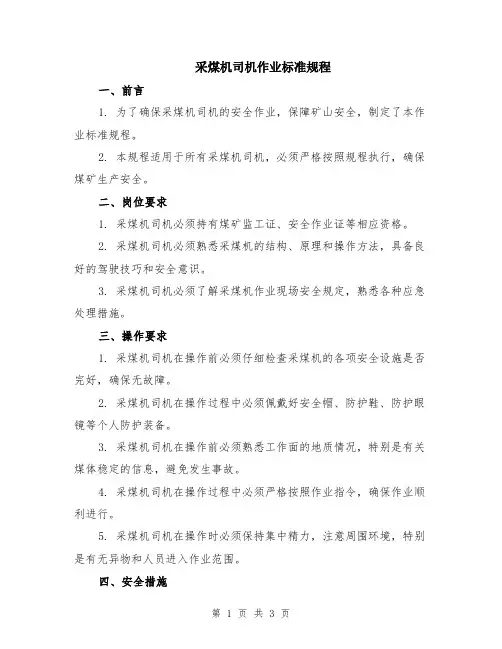 采煤机司机作业标准规程

一、前言

1. 为了确保采煤机司机的安全作业，保障矿山安全，制定了本作业标准规程。

2. 本规程适用于所有采煤机司机，必须严格按照规程执行，确保煤矿生产安全。

二、岗位要求

1. 采煤机司机必须持有煤矿监工证、安全作业证等相应资格。

2. 采煤机司机必须熟悉采煤机的结构、原理和操作方法，具备良好的驾驶技巧和安全意识。

3. 采煤机司机必须了解采煤机作业现场安全规定，熟悉各种应急处理措施。

三、操作要求

1. 采煤机司机在操作前必须仔细检查采煤机的各项安全设施是否完好，确保无故障。

2. 采煤机司机在操作过程中必须佩戴好安全帽、防护鞋、防护眼镜等个人防护装备。

3. 采煤机司机在操作前必须熟悉工作面的地质情况，特别是有关煤体稳定的信息，避免发生事故。

4. 采煤机司机在操作过程中必须严格按照作业指令，确保作业顺利进行。

5. 采煤机司机在操作时必须保持集中精力，注意周围环境，特别是有无异物和人员进入作业范围。

四、安全措施

第 1 页 共 3 页